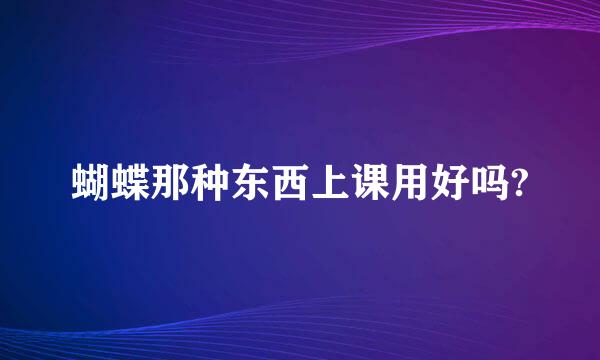 蝴蝶那种东西上课用好吗?